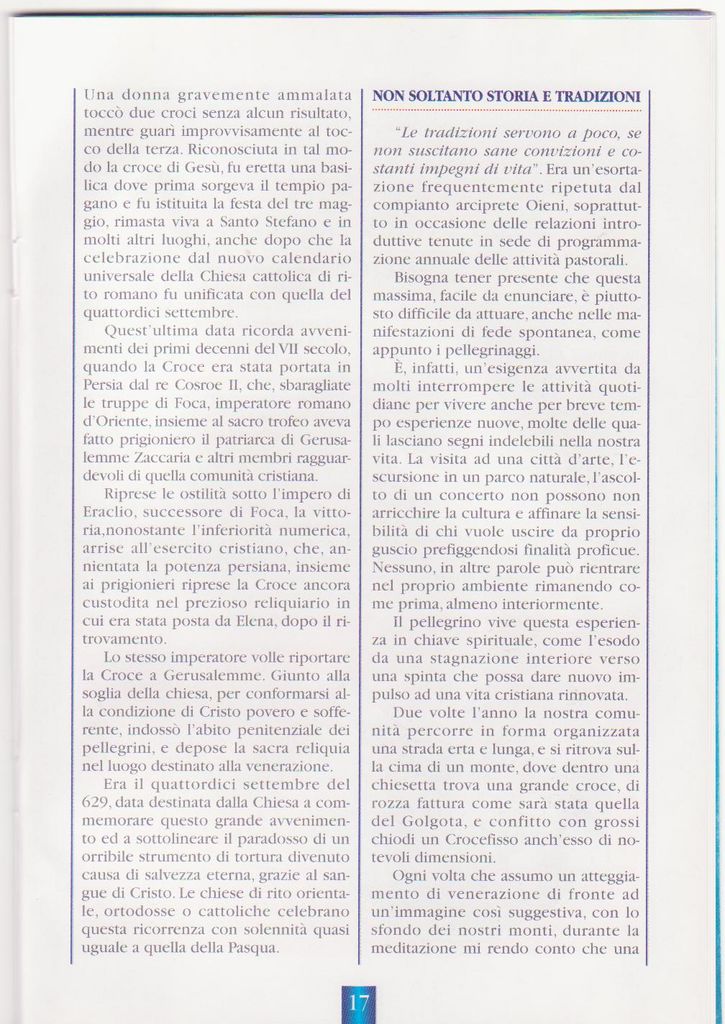 Una donna gravemente ammalata toccò due croci senza alcun risultato, mentre guarì improvvisamente al tocco della terza. Riconosciuta in tal modo la croce di Gesù, fu eretta una basilica dove prima sorgeva il tempio pagano e fu istituita la festa del tre maggio, rimasta viva a Santo Stefano e in molti altri luoghi, anche dopo che la celebrazione dal nuovo calendario universale della Chiesa cattolica di rito romano fu unificata con quella del quattordici settembre.

Quest'ultima data ricorda avvenimenti dei primi decenni del VII secolo, quando la Croce era stata portata in Persia dal re Cosroe II, che, sbaragliate le truppe di Foca, imperatore romano d'Oriente, insieme al sacro trofeo aveva fatto prigioniero il patriarca di Gerusalemme Zaccaria e altri membri ragguardevoli di quella comunità cristiana.

Riprese le ostilità sotto l'impero di Eraclio, successore di Foca, la vittoria,nonostante l'inferiorità numerica, arrise all'esercito cristiano, che, annientata la potenza persiana, insieme ai prigionieri riprese la Croce ancora custodita nel prezioso reliquiario in cui era stata posta da Elena, dopo il ritrovamento.

Lo stesso imperatore volle riportare la Croce a Gerusalemme. Giunto alla soglia della chiesa, per conformarsi alla condizione di Cristo povero e sofferente, indossò l'abito penitenziale dei pellegrini, e depose la sacra reliquia nel luogo destinato alla venerazione.

Era il quattordici settembre del 629, data destinata dalla Chiesa a commemorare questo grande avvenimento ed a sottolineare il paradosso di un orribile strumento di tortura divenuto causa di salvezza eterna, grazie al sangue di Cristo. Le chiese di rito orientale, ortodosse o cattoliche celebrano questa ricorrenza con solennità quasi uguale a quella della Pasqua.

NON SOLTANTO STORIA E TRADIZIONI

"Le tradizioni servono a poco, se non suscitano sane convizioni e costanti impegni di vita". Era un'esortazione frequentemente ripetuta dal compianto arciprete Oieni, soprattutto in occasione delle relazioni introduttive tenute in sede di programmazione annuale delle attività pastorali.

Bisogna tener presente che questa massima, facile da enunciare, è piuttosto difficile da attuare, anche nelle manifestazioni di fede spontanea, come appunto i pellegrinaggi.

È, infatti, un'esigenza avvertita da molti interrompere le attività quotidiane per vivere anche per breve tempo esperienze nuove, molte delle quali lasciano segni indelebili nella nostra vita. La visita ad una città d'arte, l'escursione in un parco naturale, l'ascolto di un concerto non possono non arricchire la cultura e affinare la sensibilità di chi vuole uscire da proprio guscio prefiggendosi finalità proficue. Nessuno, in altre parole può rientrare nel proprio ambiente rimanendo come prima, almeno interiormente.

Il pellegrino vive questa esperienza in chiave spirituale, come l'esodo da una stagnazione interiore verso una spinta che possa dare nuovo impulso ad una vita cristiana rinnovata.

Due volte l'anno la nostra comunità percorre in forma organizzata una strada erta e lunga, e si ritrova sulla cima di un monte, dove dentro una chiesetta trova una grande croce, di rozza fattura come sarà stata quella del Golgota, e confitto con grossi chiodi un Crocefisso anch'esso di notevoli dimensioni.

Ogni volta che assumo un atteggiamento di venerazione di fronte ad un'immagine così suggestiva, con lo sfondo dei nostri monti, durante la meditazione mi rendo conto che una

17